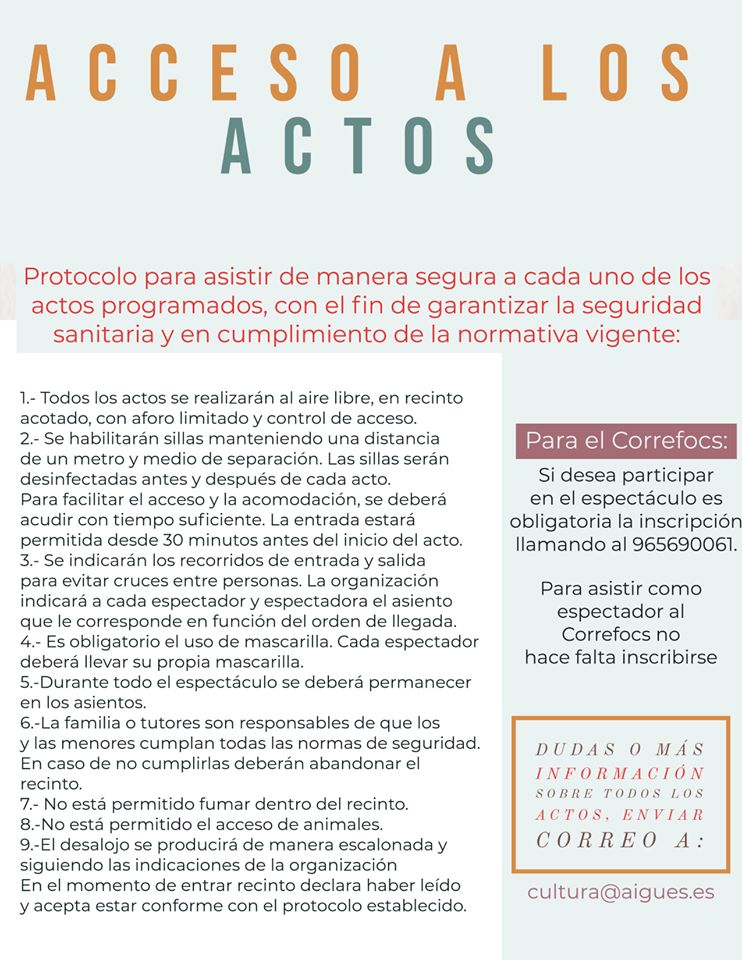 ACCESO A LOS ACTOS

Protocolo para asistir de manera segura a cada uno de los actos programados, con el fin de garantizar la seguridad sanitaria y en cumplimiento de la normativa vigente:

1.- Todos los actos se realizarán al aire libre, en recinto acotado, con aforo limitado y control de acceso.
2.- Se habilitarán sillas manteniendo una distancia de un metro y medio de separación. Las sillas serán desinfectadas antes y después de cada acto.
Para facilitar el acceso y la acomodación, se deberá acudir con tiempo suficiente. La entrada estará permitida desde 30 minutos antes del inicio del acto.
3.- Se indicarán los recorridos de entrada y salida para evitar cruces entre personas. La organización indicará a cada espectador y espectadora el asiento que le corresponde en función del orden de llegada.
4.- Es obligatorio el uso de mascarilla. Cada espectador deberá llevar su propia mascarilla.
5.-Durante todo el espectáculo se deberá permanecer en los asientos.
6.-La familia o tutores son responsables de que los y las menores cumplan todas las normas de seguridad. En caso de no cumplirlas deberán abandonar el recinto.
7.- No está permitido fumar dentro del recinto.
8.-No está permitido el acceso de animales.
9.-El desalojo se producirá de manera escalonada y siguiendo las indicaciones de la organización
En el momento de entrar recinto declara haber leído y acepta estar conforme con el protocolo establecido.

Para el Correfocs:

Si desea participar en el espectáculo es obligatoria la inscripción llamando al 965690061.

Para asistir como espectador al Correfocs no hace falta inscribirse

DUDAS O MÁS INFORMACIÓN SOBRE TODOS LOS ACTOS, ENVIAR CORREO A:

cultura@aigues.es